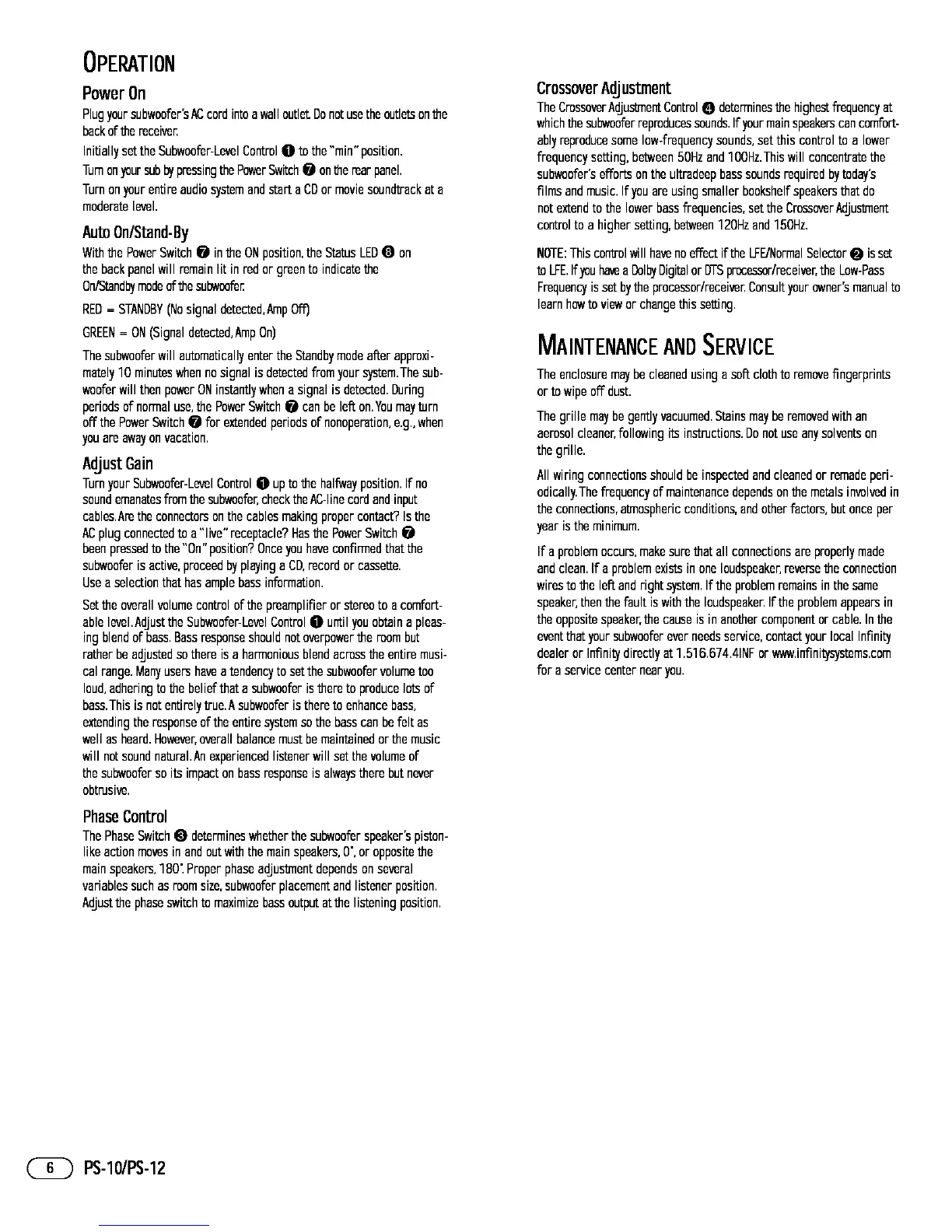 OPERATION

Power On

Plug your subwoofer's AC cord into a wall outlet. Do not use the outlets on the back of the receiver.

Initially set the Subwoofer-Level Control ❶ to the "min" position.

Turn on your sub by pressing the Power Switch ❼ on the rear panel.

Turn on your entire audio system and start a CD or movie soundtrack at a moderate level.

Auto On/Stand-By

With the Power Switch ❼ in the ON position, the Status LED ❽ on the back panel will remain lit in red or green to indicate the On/Standby mode of the subwoofer.

RED = STANDBY (No signal detected, Amp Off)

GREEN = ON (Signal detected, Amp On)

The subwoofer will automatically enter the Standby mode after approximately 10 minutes when no signal is detected from your system. The subwoofer will then power ON instantly when a signal is detected. During periods of normal use, the Power Switch ❼ can be left on. You may turn off the Power Switch ❼ for extended periods of nonoperation, e.g., when you are away on vacation.

Adjust Gain

Turn your Subwoofer-Level Control ❶ up to the halfway position. If no sound emanates from the subwoofer, check the AC-line cord and input cables. Are the connectors on the cables making proper contact? Is the AC plug connected to a "live" receptacle? Has the Power Switch ❼ been pressed to the "On" position? Once you have confirmed that the subwoofer is active, proceed by playing a CD, record or cassette. Use a selection that has ample bass information.

Set the overall volume control of the preamplifier or stereo to a comfortable level. Adjust the Subwoofer-Level Control ❶ until you obtain a pleasing blend of bass. Bass response should not overpower the room but rather be adjusted so there is a harmonious blend across the entire musical range. Many users have a tendency to set the subwoofer volume too loud, adhering to the belief that a subwoofer is there to produce lots of bass. This is not entirely true. A subwoofer is there to enhance bass, extending the response of the entire system so the bass can be felt as well as heard. However, overall balance must be maintained or the music will not sound natural. An experienced listener will set the volume of the subwoofer so its impact on bass response is always there but never obtrusive.

Phase Control

The Phase Switch ❸ determines whether the subwoofer speaker's piston-like action moves in and out with the main speakers, 0°, or opposite the main speakers, 180°. Proper phase adjustment depends on several variables such as room size, subwoofer placement and listener position. Adjust the phase switch to maximize bass output at the listening position.

Crossover Adjustment

The Crossover Adjustment Control ❹ determines the highest frequency at which the subwoofer reproduces sounds. If your main speakers can comfortably reproduce some low-frequency sounds, set this control to a lower frequency setting, between 50Hz and 100Hz. This will concentrate the subwoofer's efforts on the ultradeep bass sounds required by today's films and music. If you are using smaller bookshelf speakers that do not extend to the lower bass frequencies, set the Crossover Adjustment control to a higher setting, between 120Hz and 150Hz.

NOTE: This control will have no effect if the LFE/Normal Selector ❷ is set to LFE. If you have a Dolby Digital or DTS processor/receiver, the Low-Pass Frequency is set by the processor/receiver. Consult your owner's manual to learn how to view or change this setting.

MAINTENANCE AND SERVICE

The enclosure may be cleaned using a soft cloth to remove fingerprints or to wipe off dust.

The grille may be gently vacuumed. Stains may be removed with an aerosol cleaner, following its instructions. Do not use any solvents on the grille.

All wiring connections should be inspected and cleaned or remade periodically. The frequency of maintenance depends on the metals involved in the connections, atmospheric conditions, and other factors, but once per year is the minimum.

If a problem occurs, make sure that all connections are properly made and clean. If a problem exists in one loudspeaker, reverse the connection wires to the left and right system. If the problem remains in the same speaker, then the fault is with the loudspeaker. If the problem appears in the opposite speaker, the cause is in another component or cable. In the event that your subwoofer ever needs service, contact your local Infinity dealer or Infinity directly at 1.516.674.4INF or www.infinitysystems.com for a service center near you.

6 PS-10/PS-12